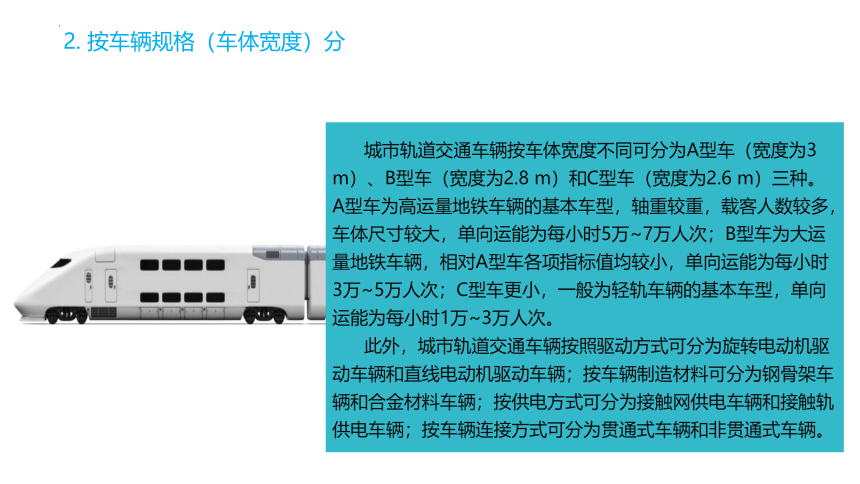 2. 按车辆规格（车体宽度）分

城市轨道交通车辆按车体宽度不同可分为A型车（宽度为3 m）、B型车（宽度为2.8 m）和C型车（宽度为2.6 m）三种。A型车为高运量地铁车辆的基本车型，轴重较重，载客人数较多，车体尺寸较大，单向运能为每小时5万~7万人次；B型车为大运量地铁车辆，相对A型车各项指标值均较小，单向运能为每小时3万~5万人次；C型车更小，一般为轻轨车辆的基本车型，单向运能为每小时1万~3万人次。

此外，城市轨道交通车辆按照驱动方式可分为旋转电动机驱动车辆和直线电动机驱动车辆；按车辆制造材料可分为钢骨架车辆和合金材料车辆；按供电方式可分为接触网供电车辆和接触轨供电车辆；按车辆连接方式可分为贯通式车辆和非贯通式车辆。